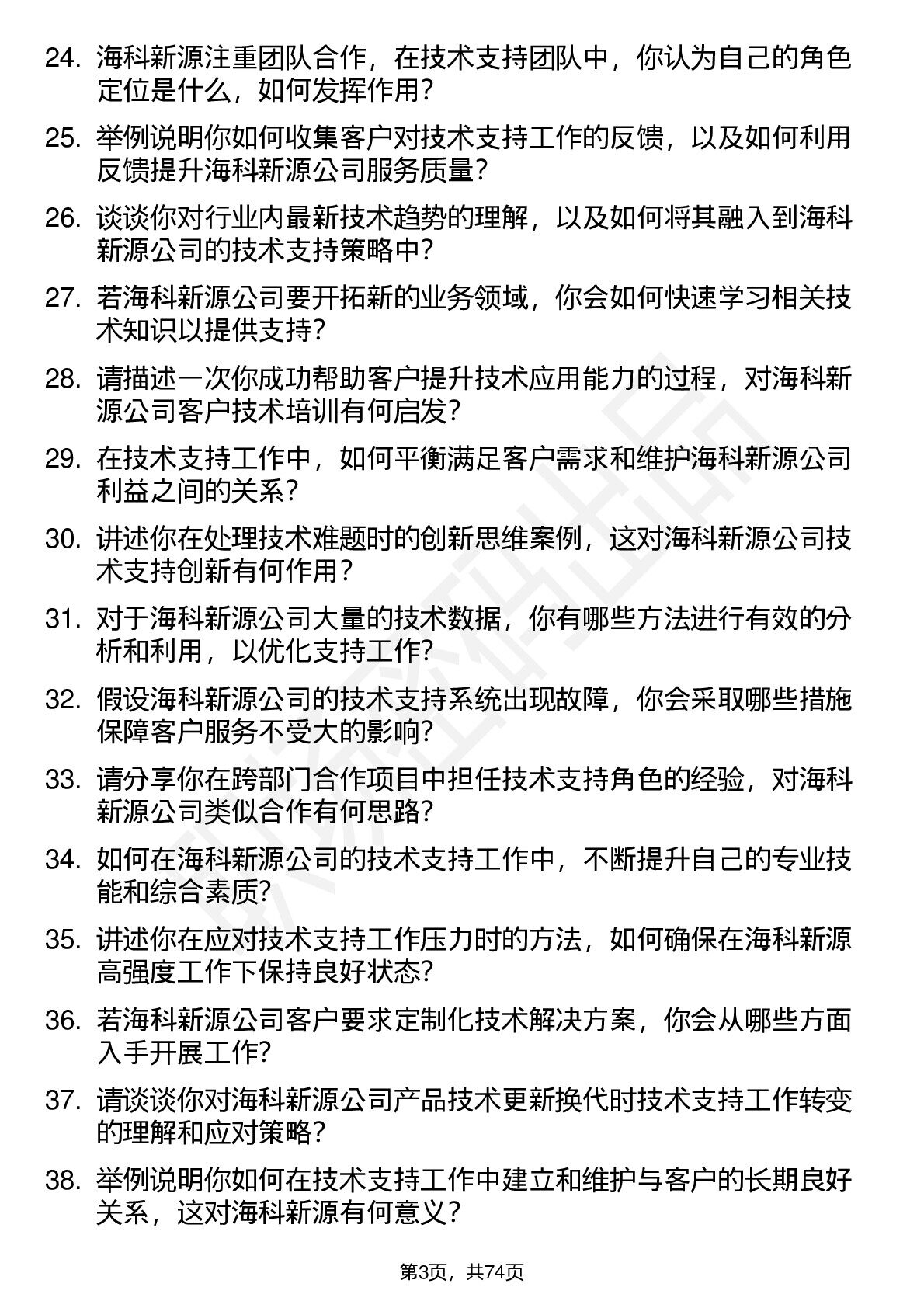 24. 海科新源注重团队合作，在技术支持团队中，你认为自己的角色定位是什么，如何发挥作用?

25. 举例说明你如何收集客户对技术支持工作的反馈，以及如何利用反馈提升海科新源公司服务质量?

26. 谈谈你对行业内最新技术趋势的理解，以及如何将其融入到海科新源公司的技术支持策略中?

27. 若海科新源公司要开拓新的业务领域，你会如何快速学习相关技术知识以提供支持?

28. 请描述一次你成功帮助客户提升技术应用能力的过程，对海科新源公司客户技术培训有何启发?

29. 在技术支持工作中，如何平衡满足客户需求和维护海科新源公司利益之间的关系?

30. 讲述你在处理技术难题时的创新思维案例，这对海科新源公司技术支持创新有何作用?

31. 对于海科新源公司大量的技术数据，你有哪些方法进行有效的分析和利用，以优化支持工作?

32. 假设海科新源公司的技术支持系统出现故障，你会采取哪些措施保障客户服务不受大的影响?

33. 请分享你在跨部门合作项目中担任技术支持角色的经验，对海科新源公司类似合作有何思路?

34. 如何在海科新源公司的技术支持工作中，不断提升自己的专业技能和综合素质?

35. 讲述你在应对技术支持工作压力时的方法，如何确保在海科新源高强度工作下保持良好状态?

36. 若海科新源公司客户要求定制化技术解决方案，你会从哪些方面入手开展工作?

37. 请谈谈你对海科新源公司产品技术更新换代时技术支持工作转变的理解和应对策略?

38. 举例说明你如何在技术支持工作中建立和维护与客户的长期良好关系，这对海科新源有何意义?

第3页，共74页